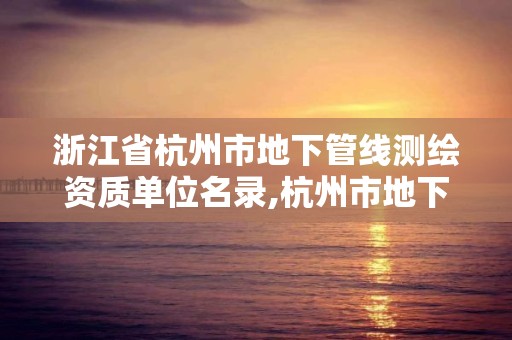 浙江省杭州市地下管线测绘资质单位名录,杭州市地下